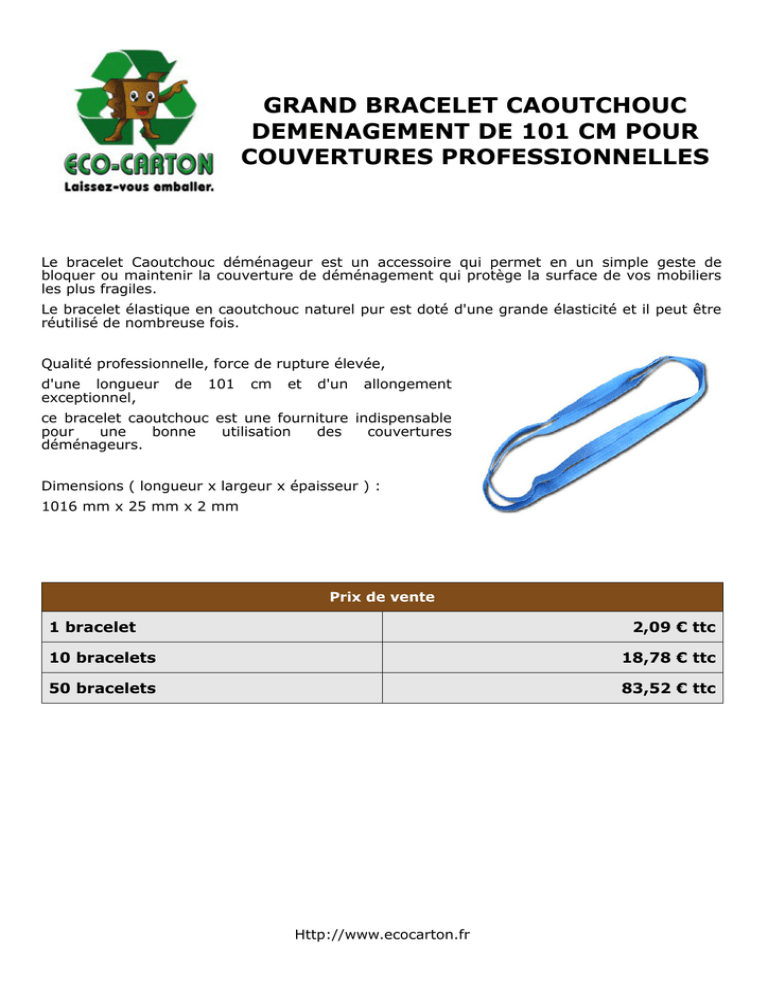 ECO-CARTON
Laissez-vous emballer.

GRAND BRACELET CAOUTCHOUC DEMENAGEMENT DE 101 CM POUR COUVERTURES PROFESSIONNELLES

Le bracelet Caoutchouc déménageur est un accessoire qui permet en un simple geste de bloquer ou maintenir la couverture de déménagement qui protège la surface de vos mobiliers les plus fragiles.

Le bracelet élastique en caoutchouc naturel pur est doté d'une grande élasticité et il peut être réutilisé de nombreuse fois.

Qualité professionnelle, force de rupture élevée,

d'une longueur de 101 cm et d'un allongement exceptionnel,

ce bracelet caoutchouc est une fourniture indispensable pour une bonne utilisation des couvertures déménageurs.

Dimensions ( longueur x largeur x épaisseur ) :
1016 mm x 25 mm x 2 mm

| Prix de vente | |
|---|---|
| 1 bracelet | 2,09 € ttc |
| 10 bracelets | 18,78 € ttc |
| 50 bracelets | 83,52 € ttc |

Http://www.ecocarton.fr